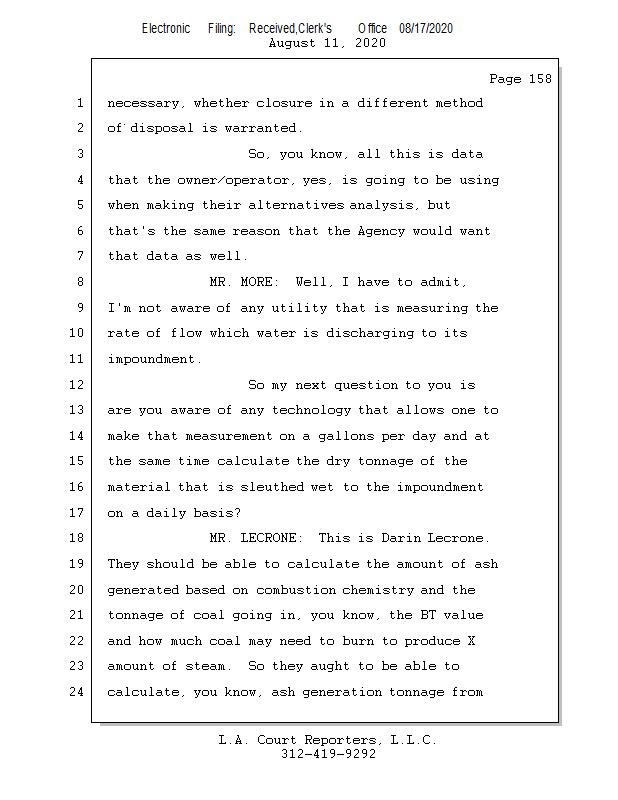 Electronic Filing: Received,Clerk's Office 08/17/2020
August 11, 2020

Page 158

1 necessary, whether closure in a different method
2 of disposal is warranted.
3 So, you know, all this is data
4 that the owner/operator, yes, is going to be using
5 when making their alternatives analysis, but
6 that's the same reason that the Agency would want
7 that data as well.
8 MR. MORE: Well, I have to admit,
9 I'm not aware of any utility that is measuring the
10 rate of flow which water is discharging to its
11 impoundment.
12 So my next question to you is
13 are you aware of any technology that allows one to
14 make that measurement on a gallons per day and at
15 the same time calculate the dry tonnage of the
16 material that is sleuthed wet to the impoundment
17 on a daily basis?
18 MR. LECRONE: This is Darin Lecrone.
19 They should be able to calculate the amount of ash
20 generated based on combustion chemistry and the
21 tonnage of coal going in, you know, the BT value
22 and how much coal may need to burn to produce X
23 amount of steam. So they aught to be able to
24 calculate, you know, ash generation tonnage from

L.A. Court Reporters, L.L.C.
312-419-9292